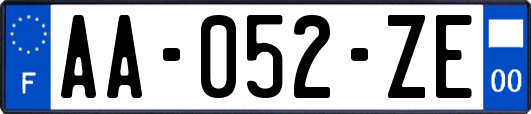 F
AA-052-ZE
00